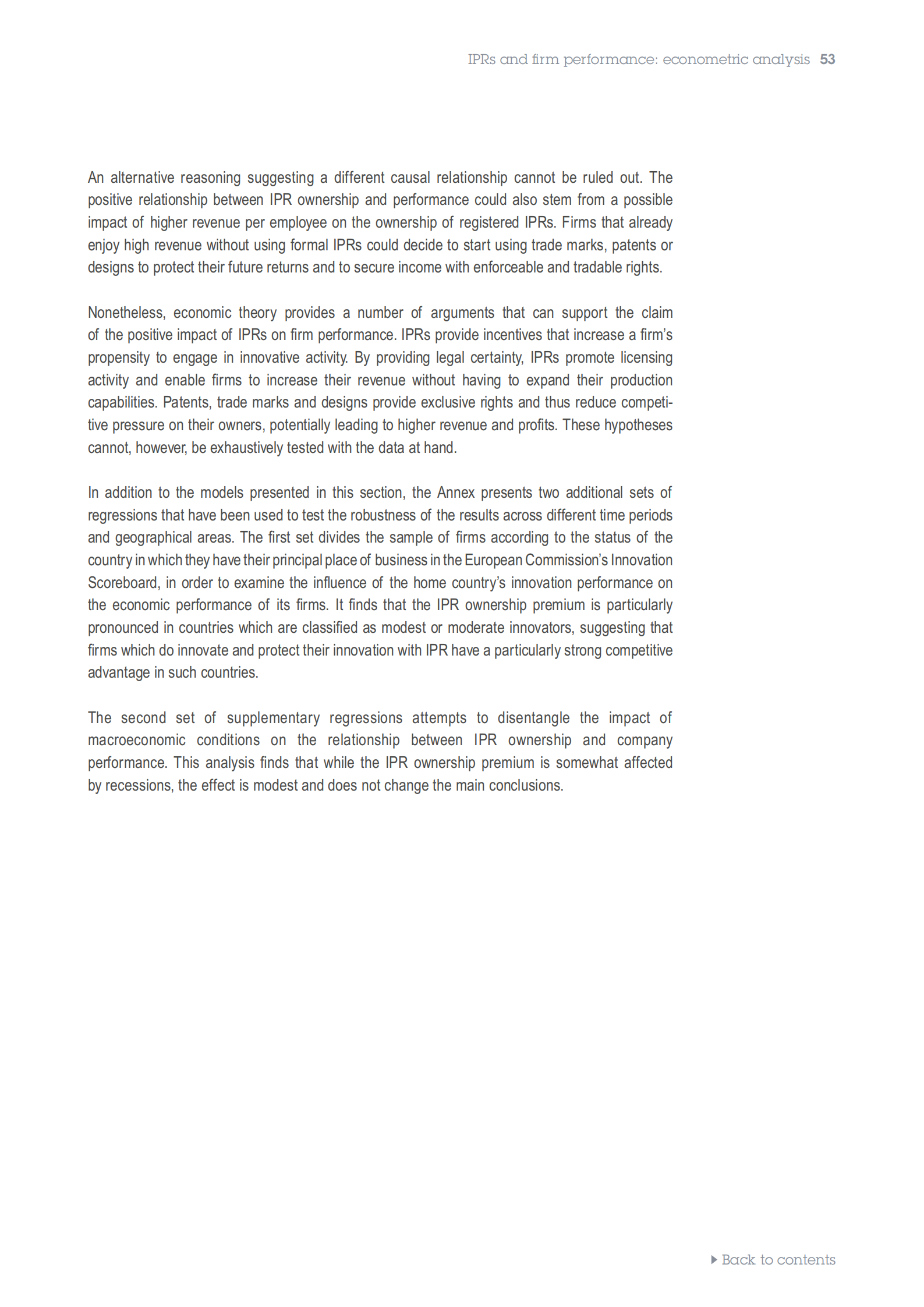 IPRs and firm performance: econometric analysis 53

An alternative reasoning suggesting a different causal relationship cannot be ruled out. The positive relationship between IPR ownership and performance could also stem from a possible impact of higher revenue per employee on the ownership of registered IPRs. Firms that already enjoy high revenue without using formal IPRs could decide to start using trade marks, patents or designs to protect their future returns and to secure income with enforceable and tradable rights.

Nonetheless, economic theory provides a number of arguments that can support the claim of the positive impact of IPRs on firm performance. IPRs provide incentives that increase a firm's propensity to engage in innovative activity. By providing legal certainty, IPRs promote licensing activity and enable firms to increase their revenue without having to expand their production capabilities. Patents, trade marks and designs provide exclusive rights and thus reduce competitive pressure on their owners, potentially leading to higher revenue and profits. These hypotheses cannot, however, be exhaustively tested with the data at hand.

In addition to the models presented in this section, the Annex presents two additional sets of regressions that have been used to test the robustness of the results across different time periods and geographical areas. The first set divides the sample of firms according to the status of the country in which they have their principal place of business in the European Commission's Innovation Scoreboard, in order to examine the influence of the home country's innovation performance on the economic performance of its firms. It finds that the IPR ownership premium is particularly pronounced in countries which are classified as modest or moderate innovators, suggesting that firms which do innovate and protect their innovation with IPR have a particularly strong competitive advantage in such countries.

The second set of supplementary regressions attempts to disentangle the impact of macroeconomic conditions on the relationship between IPR ownership and company performance. This analysis finds that while the IPR ownership premium is somewhat affected by recessions, the effect is modest and does not change the main conclusions.

Back to contents